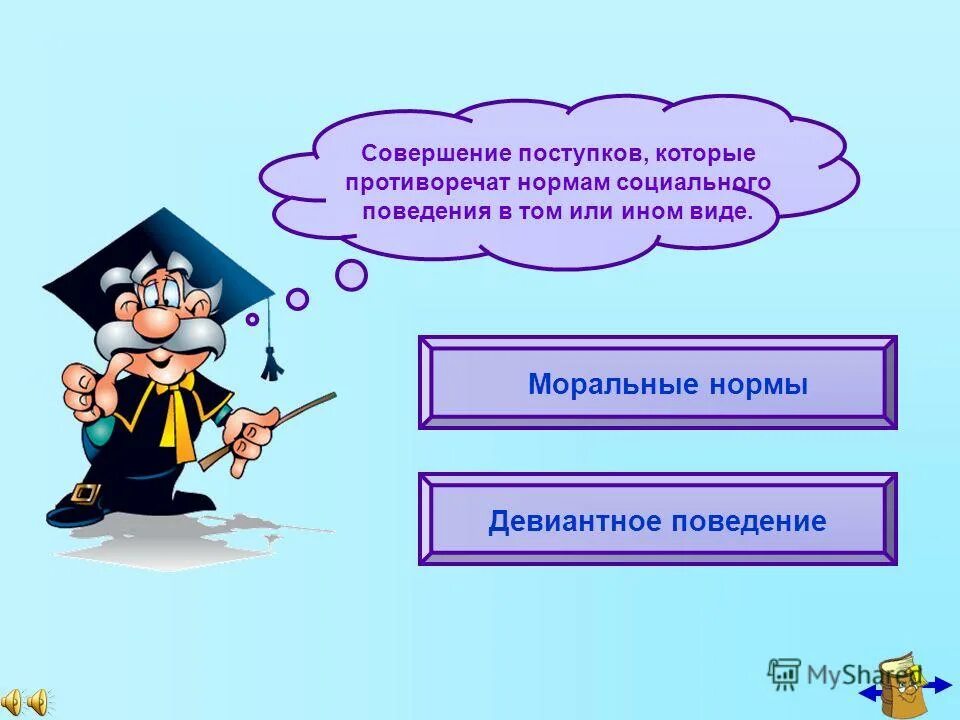 Совершение поступков, которые противоречат нормам социального поведения в том или ином виде.

Моральные нормы

Девиантное поведение

MyShared